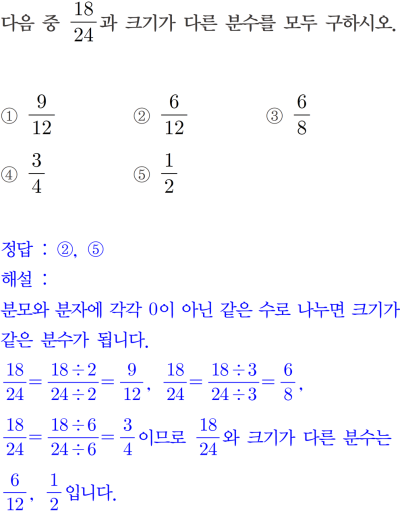 다음 중 $\frac{18}{24}$과 크기가 다른 분수를 모두 구하시오.

① $\frac{9}{12}$ ② $\frac{6}{12}$ ③ $\frac{6}{8}$
④ $\frac{3}{4}$ ⑤ $\frac{1}{2}$

정답 : ②, ⑤
해설 :
분모와 분자에 각각 0이 아닌 같은 수로 나누면 크기가 같은 분수가 됩니다.
$\frac{18}{24}=\frac{18\div2}{24\div2}=\frac{9}{12}$, $\frac{18}{24}=\frac{18\div3}{24\div3}=\frac{6}{8}$,
$\frac{18}{24}=\frac{18\div6}{24\div6}=\frac{3}{4}$이므로 $\frac{18}{24}$와 크기가 다른 분수는
$\frac{6}{12}$, $\frac{1}{2}$입니다.